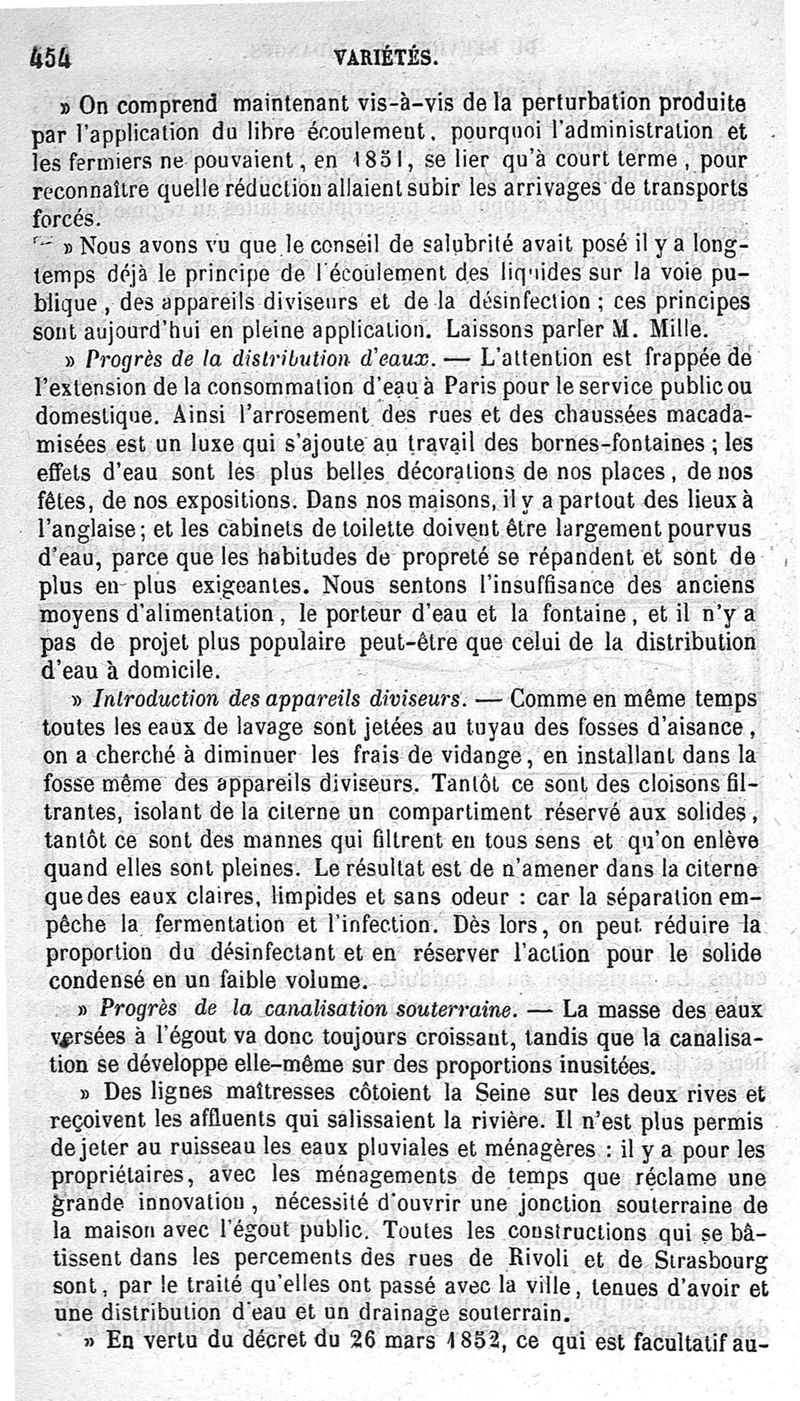 454 VARIÉTÉS.

» On comprend maintenant vis-à-vis de la perturbation produite par l'application du libre écoulement, pourquoi l'administration et les fermiers ne pouvaient, en 1851, se lier qu'à court terme, pour reconnaître quelle réduction allaient subir les arrivages de transports forcés.

» Nous avons vu que le conseil de salubrité avait posé il y a longtemps déjà le principe de l'écoulement des liquides sur la voie publique, des appareils diviseurs et de la désinfection ; ces principes sont aujourd'hui en pleine application. Laissons parler M. Mille.

» Progrès de la distribution d'eaux. — L'attention est frappée de l'extension de la consommation d'eau à Paris pour le service public ou domestique. Ainsi l'arrosement des rues et des chaussées macadamisées est un luxe qui s'ajoute au travail des bornes-fontaines ; les effets d'eau sont les plus belles décorations de nos places, de nos fêtes, de nos expositions. Dans nos maisons, il y a partout des lieux à l'anglaise ; et les cabinets de toilette doivent être largement pourvus d'eau, parce que les habitudes de propreté se répandent et sont de plus en plus exigeantes. Nous sentons l'insuffisance des anciens moyens d'alimentation, le porteur d'eau et la fontaine, et il n'y a pas de projet plus populaire peut-être que celui de la distribution d'eau à domicile.

» Introduction des appareils diviseurs. — Comme en même temps toutes les eaux de lavage sont jetées au tuyau des fosses d'aisance, on a cherché à diminuer les frais de vidange, en installant dans la fosse même des appareils diviseurs. Tantôt ce sont des cloisons filtrantes, isolant de la citerne un compartiment réservé aux solides, tantôt ce sont des mannes qui filtrent en tous sens et qu'on enlève quand elles sont pleines. Le résultat est de n'amener dans la citerne que des eaux claires, limpides et sans odeur : car la séparation empêche la fermentation et l'infection. Dès lors, on peut réduire la proportion du désinfectant et en réserver l'action pour le solide condensé en un faible volume.

» Progrès de la canalisation souterraine. — La masse des eaux versées à l'égout va donc toujours croissant, tandis que la canalisation se développe elle-même sur des proportions inusitées.

» Des lignes maîtresses côtoient la Seine sur les deux rives et reçoivent les affluents qui salissaient la rivière. Il n'est plus permis de jeter au ruisseau les eaux pluviales et ménagères : il y a pour les propriétaires, avec les ménagements de temps que réclame une grande innovation, nécessité d'ouvrir une jonction souterraine de la maison avec l'égout public. Toutes les constructions qui se bâtissent dans les percements des rues de Rivoli et de Strasbourg sont, par le traité qu'elles ont passé avec la ville, tenues d'avoir et une distribution d'eau et un drainage souterrain.

» En vertu du décret du 26 mars 1852, ce qui est facultatif au-